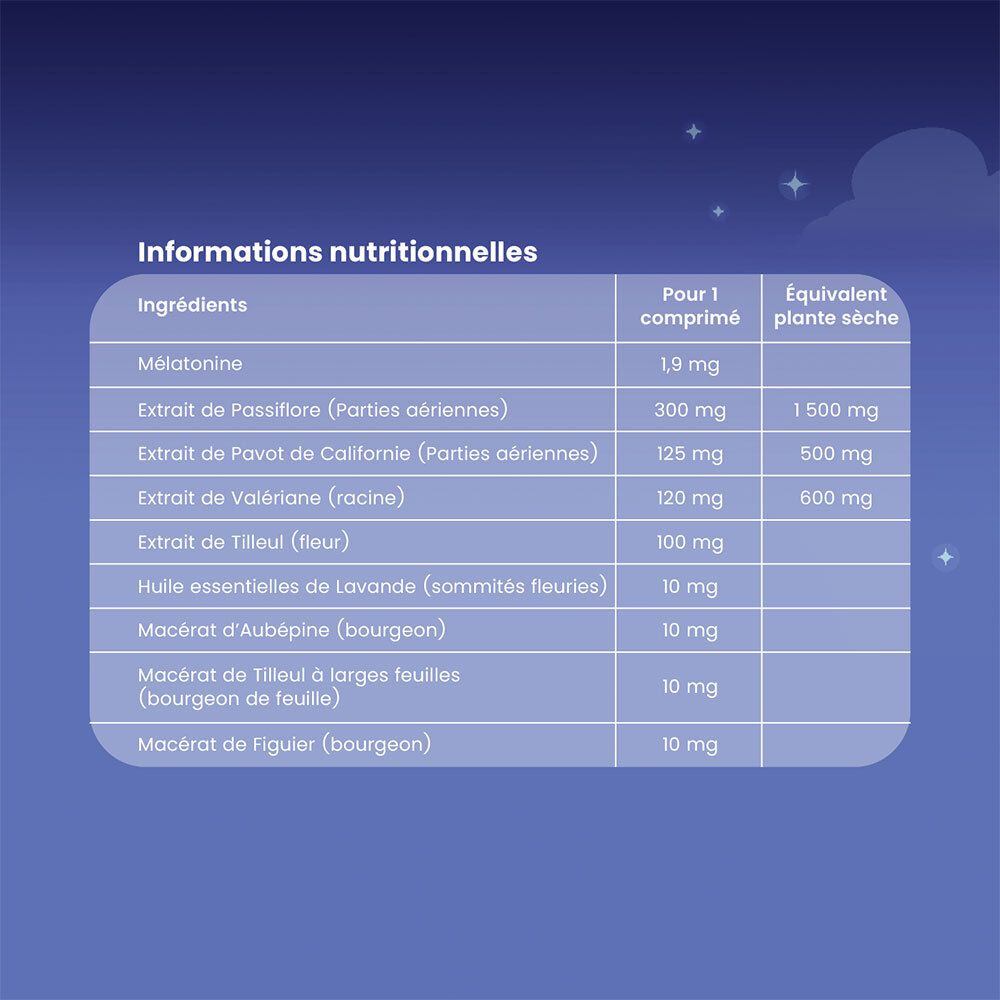 Informations nutritionnelles

| Ingrédients | Pour 1 comprimé | Équivalent plante sèche |
|---|---|---|
| Mélatonine | 1,9 mg | |
| Extrait de Passiflore (Parties aériennes) | 300 mg | 1 500 mg |
| Extrait de Pavot de Californie (Parties aériennes) | 125 mg | 500 mg |
| Extrait de Valériane (racine) | 120 mg | 600 mg |
| Extrait de Tilleul (fleur) | 100 mg | |
| Huile essentielles de Lavande (sommités fleuries) | 10 mg | |
| Macérat d'Aubépine (bourgeon) | 10 mg | |
| Macérat de Tilleul à larges feuilles (bourgeon de feuille) | 10 mg | |
| Macérat de Figuier (bourgeon) | 10 mg | |